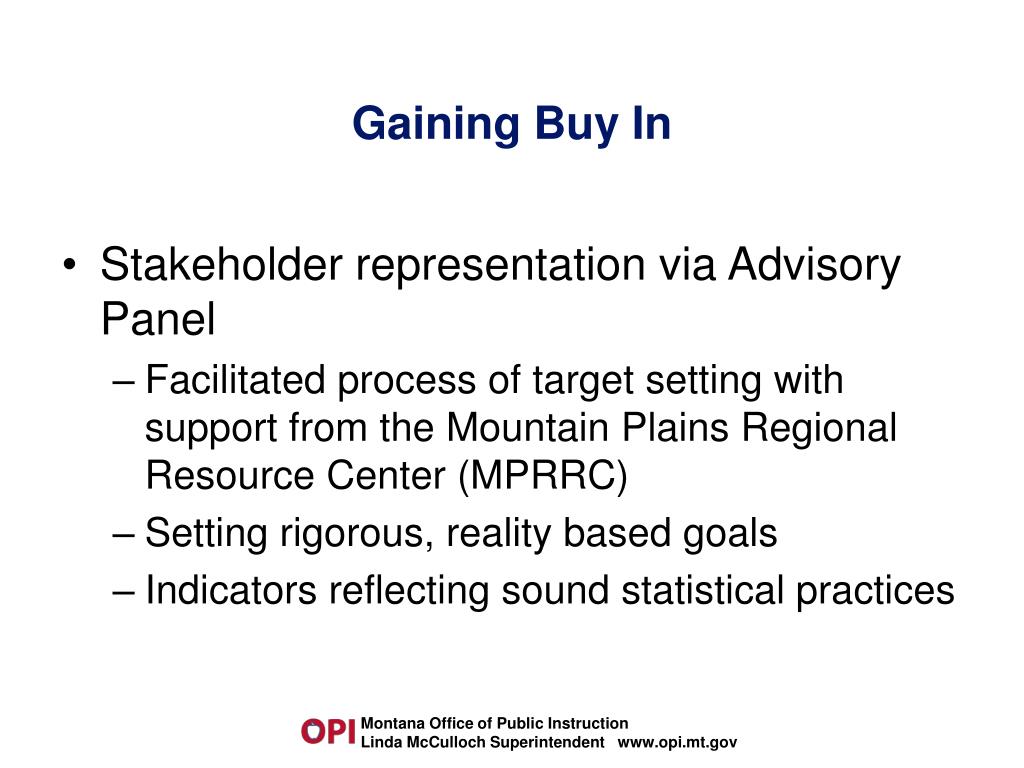 Gaining Buy In

• Stakeholder representation via Advisory Panel
– Facilitated process of target setting with support from the Mountain Plains Regional Resource Center (MPRRC)
– Setting rigorous, reality based goals
– Indicators reflecting sound statistical practices

OPI Montana Office of Public Instruction
Linda McCulloch Superintendent www.opi.mt.gov